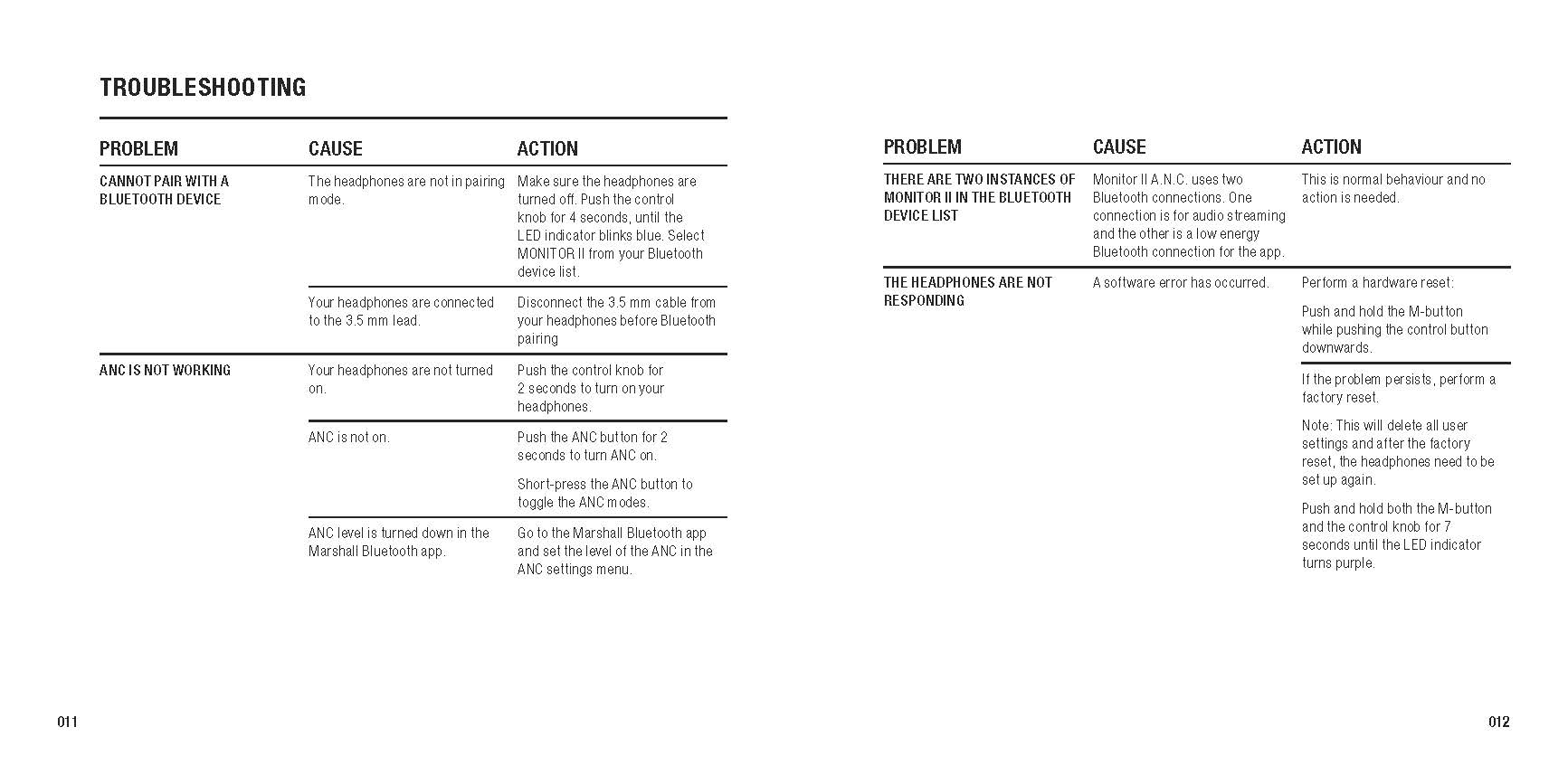 TROUBLESHOOTING

| PROBLEM | CAUSE | ACTION |
|---|---|---|
| CANNOT PAIR WITH A BLUETOOTH DEVICE | The headphones are not in pairing mode. | Make sure the headphones are turned off. Push the control knob for 4 seconds, until the LED indicator blinks blue. Select MONITOR II from your Bluetooth device list. |
| | Your headphones are connected to the 3.5 mm lead. | Disconnect the 3.5 mm cable from your headphones before Bluetooth pairing |
| ANC IS NOT WORKING | Your headphones are not turned on. | Push the control knob for 2 seconds to turn on your headphones. |
| | ANC is not on. | Push the ANC button for 2 seconds to turn ANC on. Short-press the ANC button to toggle the ANC modes. |
| | ANC level is turned down in the Marshall Bluetooth app. | Go to the Marshall Bluetooth app and set the level of the ANC in the ANC settings menu. |

011

| PROBLEM | CAUSE | ACTION |
|---|---|---|
| THERE ARE TWO INSTANCES OF MONITOR II IN THE BLUETOOTH DEVICE LIST | Monitor II A.N.C. uses two Bluetooth connections. One connection is for audio streaming and the other is a low energy Bluetooth connection for the app. | This is normal behaviour and no action is needed. |
| THE HEADPHONES ARE NOT RESPONDING | A software error has occurred. | Perform a hardware reset: Push and hold the M-button while pushing the control button downwards. |
| | | If the problem persists, perform a factory reset. Note: This will delete all user settings and after the factory reset, the headphones need to be set up again. Push and hold both the M-button and the control knob for 7 seconds until the LED indicator turns purple. |

012